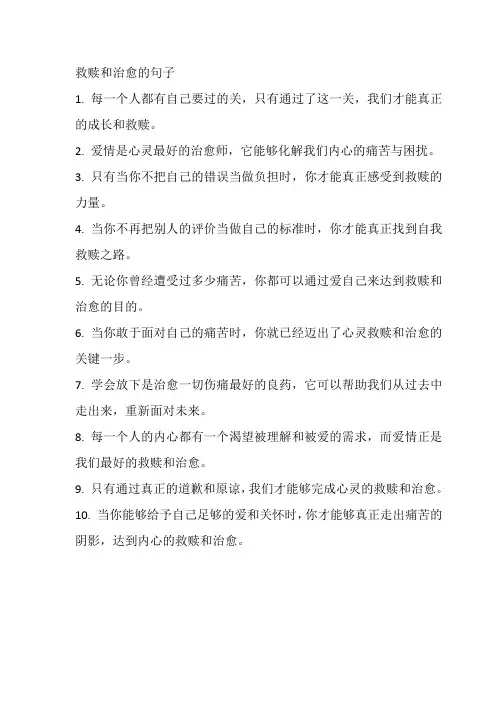 救赎和治愈的句子

1. 每一个人都有自己要过的关，只有通过了这一关，我们才能真正的成长和救赎。

2. 爱情是心灵最好的治愈师，它能够化解我们内心的痛苦与困扰。

3. 只有当你不把自己的错误当做负担时，你才能真正感受到救赎的力量。

4. 当你不再把别人的评价当做自己的标准时，你才能真正找到自我救赎之路。

5. 无论你曾经遭受过多少痛苦，你都可以通过爱自己来达到救赎和治愈的目的。

6. 当你敢于面对自己的痛苦时，你就已经迈出了心灵救赎和治愈的关键一步。

7. 学会放下是治愈一切伤痛最好的良药，它可以帮助我们从过去中走出来，重新面对未来。

8. 每一个人的内心都有一个渴望被理解和被爱的需求，而爱情正是我们最好的救赎和治愈。

9. 只有通过真正的道歉和原谅，我们才能够完成心灵的救赎和治愈。

10. 当你能够给予自己足够的爱和关怀时，你才能够真正走出痛苦的阴影，达到内心的救赎和治愈。